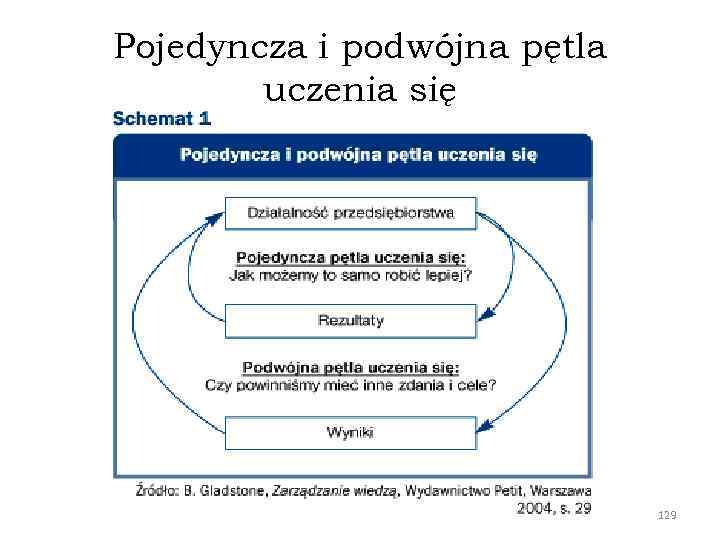 Pojedyncza i podwójna pętla uczenia się

Schemat 1

Pojedyncza i podwójna pętla uczenia się

Działalność przedsiębiorstwa

Pojedyncza pętla uczenia się:
Jak możemy to samo robić lepiej?

Rezultaty

Podwójna pętla uczenia się:
Czy powinniśmy mieć inne zdania i cele?

Wyniki

Źródło: B. Gladstone, Zarządzanie wiedzą, Wydawnictwo Petit, Warszawa 2004, s. 29

129